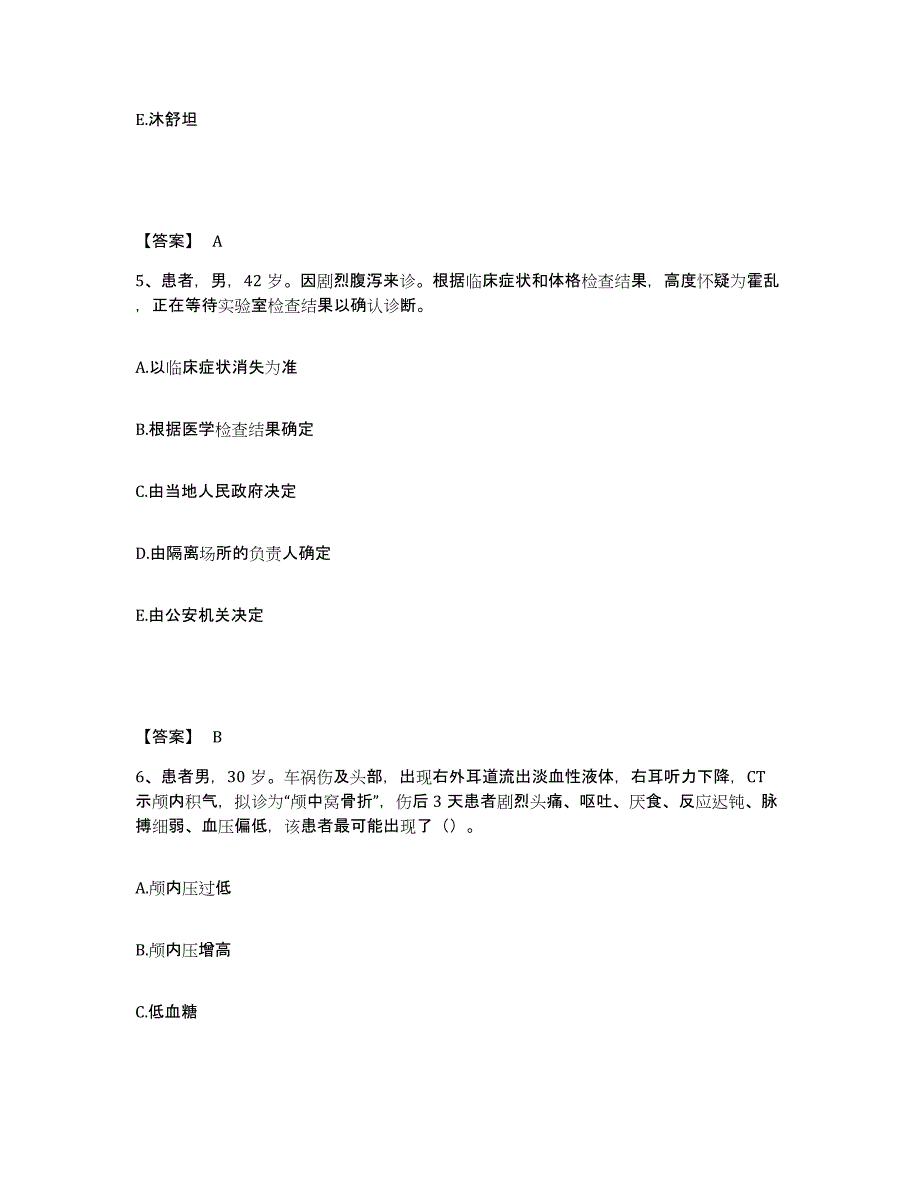 E.沐舒坦

【答案】 A

5、患者，男，42 岁。因剧烈腹泻来诊。根据临床症状和体格检查结果，高度怀疑为霍乱，正在等待实验室检查结果以确认诊断。

A.以临床症状消失为准

B.根据医学检查结果确定

C.由当地人民政府决定

D.由隔离场所的负责人确定

E.由公安机关决定

【答案】 B

6、患者男，30 岁。车祸伤及头部，出现右外耳道流出淡血性液体，右耳听力下降，CT 示颅内积气，拟诊为“颅中窝骨折”，伤后 3 天患者剧烈头痛、呕吐、厌食、反应迟钝、脉搏细弱、血压偏低，该患者最可能出现了（）。

A.颅内压过低

B.颅内压增高

C.低血糖